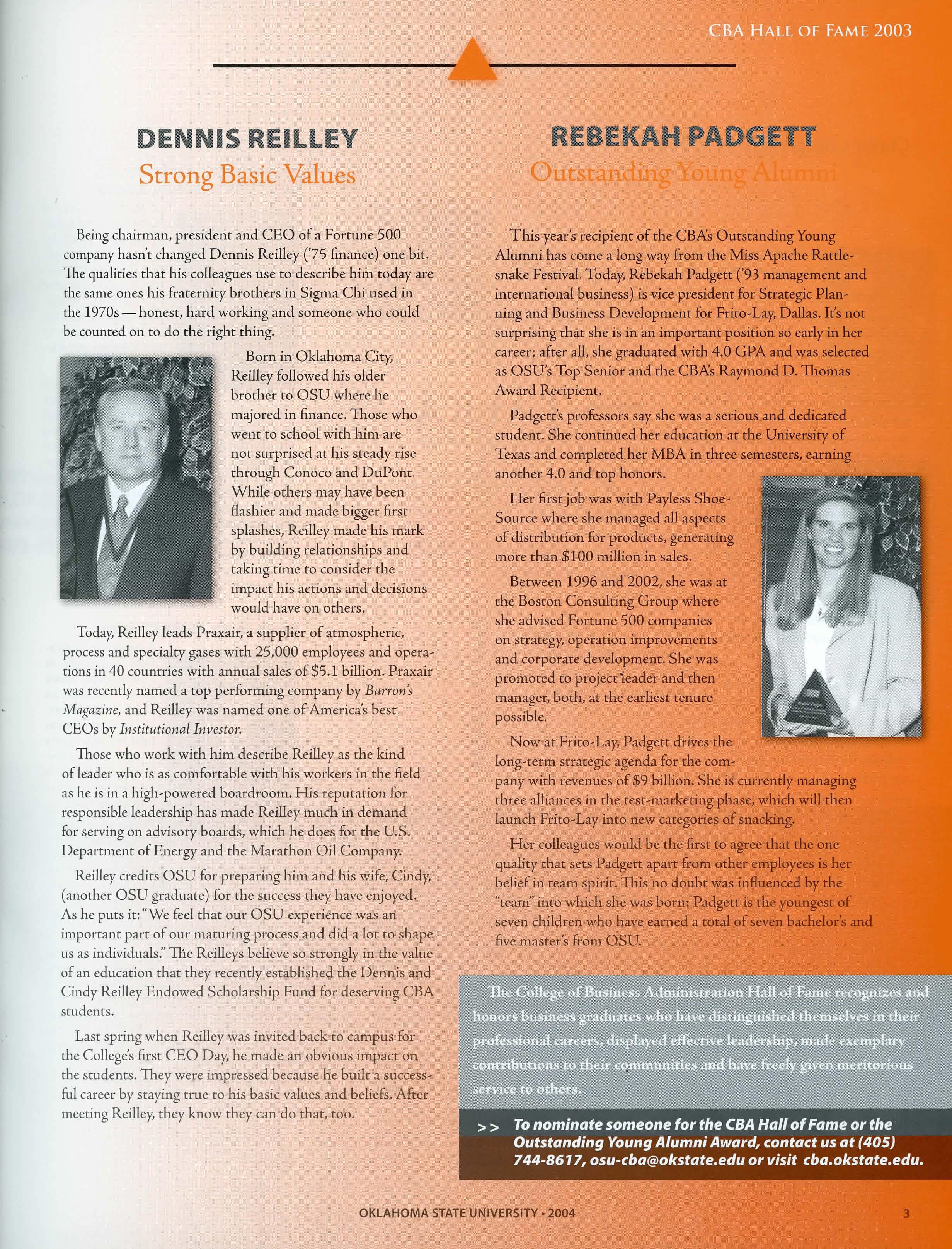 CBA HALL OF FAME 2003

DENNIS REILLEY

Strong Basic Values

Being chairman, president and CEO of a Fortune 500 company hasn't changed Dennis Reilley ('75 finance) one bit. The qualities that his colleagues use to describe him today are the same ones his fraternity brothers in Sigma Chi used in the 1970s — honest, hard working and someone who could be counted on to do the right thing.

Born in Oklahoma City, Reilley followed his older brother to OSU where he majored in finance. Those who went to school with him are not surprised at his steady rise through Conoco and DuPont. While others may have been flashier and made bigger first splashes, Reilley made his mark by building relationships and taking time to consider the impact his actions and decisions would have on others.

Today, Reilley leads Praxair, a supplier of atmospheric, process and specialty gases with 25,000 employees and operations in 40 countries with annual sales of $5.1 billion. Praxair was recently named a top performing company by Barron's Magazine, and Reilley was named one of America's best CEOs by Institutional Investor.

Those who work with him describe Reilley as the kind of leader who is as comfortable with his workers in the field as he is in a high-powered boardroom. His reputation for responsible leadership has made Reilley much in demand for serving on advisory boards, which he does for the U.S. Department of Energy and the Marathon Oil Company.

Reilley credits OSU for preparing him and his wife, Cindy, (another OSU graduate) for the success they have enjoyed. As he puts it: "We feel that our OSU experience was an important part of our maturing process and did a lot to shape us as individuals." The Reilleys believe so strongly in the value of an education that they recently established the Dennis and Cindy Reilley Endowed Scholarship Fund for deserving CBA students.

Last spring when Reilley was invited back to campus for the College's first CEO Day, he made an obvious impact on the students. They were impressed because he built a successful career by staying true to his basic values and beliefs. After meeting Reilley, they know they can do that, too.

REBEKAH PADGETT

Outstanding Young Alumni

This year's recipient of the CBA's Outstanding Young Alumni has come a long way from the Miss Apache Rattlesnake Festival. Today, Rebekah Padgett ('93 management and international business) is vice president for Strategic Planning and Business Development for Frito-Lay, Dallas. It's not surprising that she is in an important position so early in her career; after all, she graduated with 4.0 GPA and was selected as OSU's Top Senior and the CBA's Raymond D. Thomas Award Recipient.

Padgett's professors say she was a serious and dedicated student. She continued her education at the University of Texas and completed her MBA in three semesters, earning another 4.0 and top honors.

Her first job was with Payless ShoeSource where she managed all aspects of distribution for products, generating more than $100 million in sales.

Between 1996 and 2002, she was at the Boston Consulting Group where she advised Fortune 500 companies on strategy, operation improvements and corporate development. She was promoted to project leader and then manager, both, at the earliest tenure possible.

Now at Frito-Lay, Padgett drives the long-term strategic agenda for the company with revenues of $9 billion. She is currently managing three alliances in the test-marketing phase, which will then launch Frito-Lay into new categories of snacking.

Her colleagues would be the first to agree that the one quality that sets Padgett apart from other employees is her belief in team spirit. This no doubt was influenced by the "team" into which she was born: Padgett is the youngest of seven children who have earned a total of seven bachelor's and five master's from OSU.

The College of Business Administration Hall of Fame recognizes and honors business graduates who have distinguished themselves in their professional careers, displayed effective leadership, made exemplary contributions to their communities and have freely given meritorious service to others.

>> To nominate someone for the CBA Hall of Fame or the Outstanding Young Alumni Award, contact us at (405) 744-8617, osu-cba@okstate.edu or visit cba.okstate.edu.

OKLAHOMA STATE UNIVERSITY • 2004

3